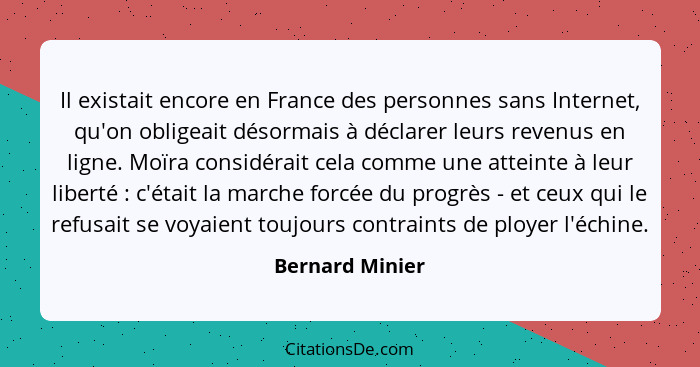 Il existait encore en France des personnes sans Internet, qu'on obligeait désormais à déclarer leurs revenus en ligne. Moïra considérait cela comme une atteinte à leur liberté : c'était la marche forcée du progrès - et ceux qui le refusait se voyaient toujours contraints de ployer l'échine.

Bernard Minier

CitationsDe.com